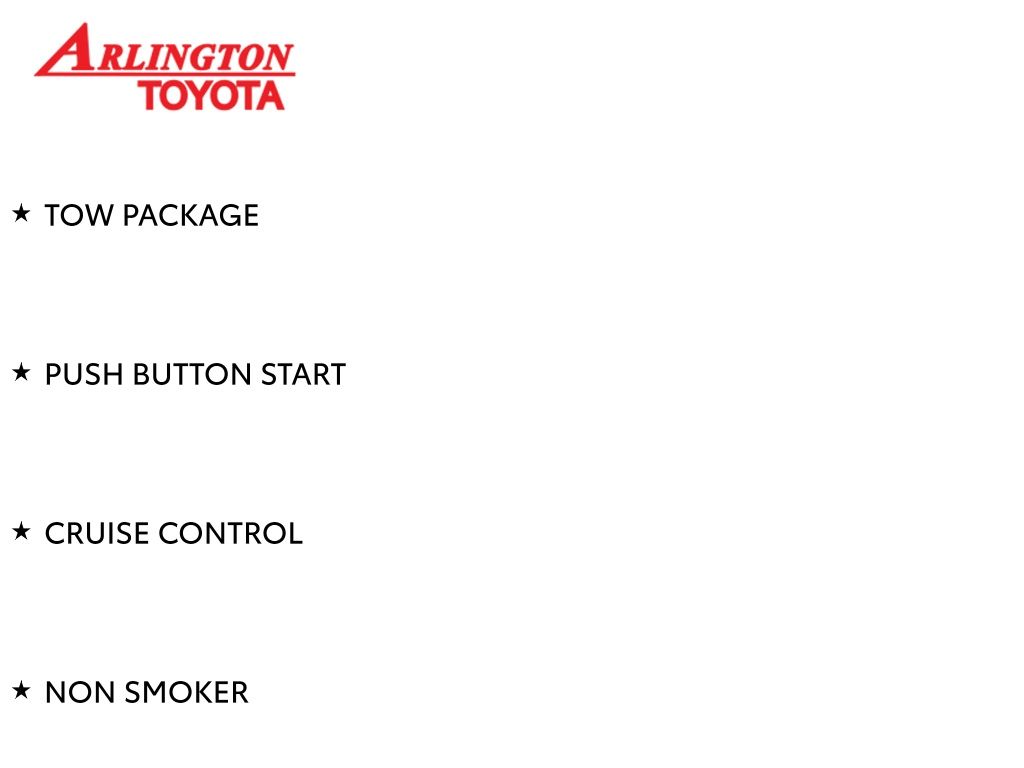 ARLINGTON
TOYOTA

★ TOW PACKAGE

★ PUSH BUTTON START

★ CRUISE CONTROL

★ NON SMOKER